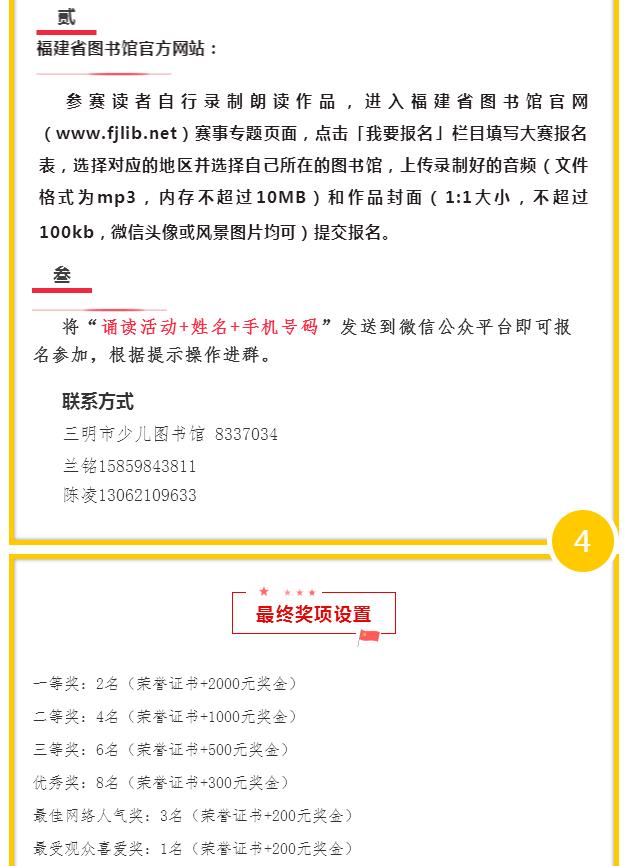 贰

福建省图书馆官方网站：

参赛读者自行录制朗读作品，进入福建省图书馆官网（www.fjlib.net）赛事专题页面，点击「我要报名」栏目填写大赛报名表，选择对应的地区并选择自己所在的图书馆，上传录制好的音频（文件格式为mp3，内存不超过10MB）和作品封面（1:1大小，不超过100kb，微信头像或风景图片均可）提交报名。

叁

将“诵读活动+姓名+手机号码”发送到微信公众平台即可报名参加，根据提示操作进群。

联系方式

三明市少儿图书馆 8337034

兰铭15859843811

陈凌13062109633

4

最终奖项设置

一等奖：2名（荣誉证书+2000元奖金）

二等奖：4名（荣誉证书+1000元奖金）

三等奖：6名（荣誉证书+500元奖金）

优秀奖：8名（荣誉证书+300元奖金）

最佳网络人气奖：3名（荣誉证书+200元奖金）

最受观众喜爱奖：1名（荣誉证书+200元奖金）